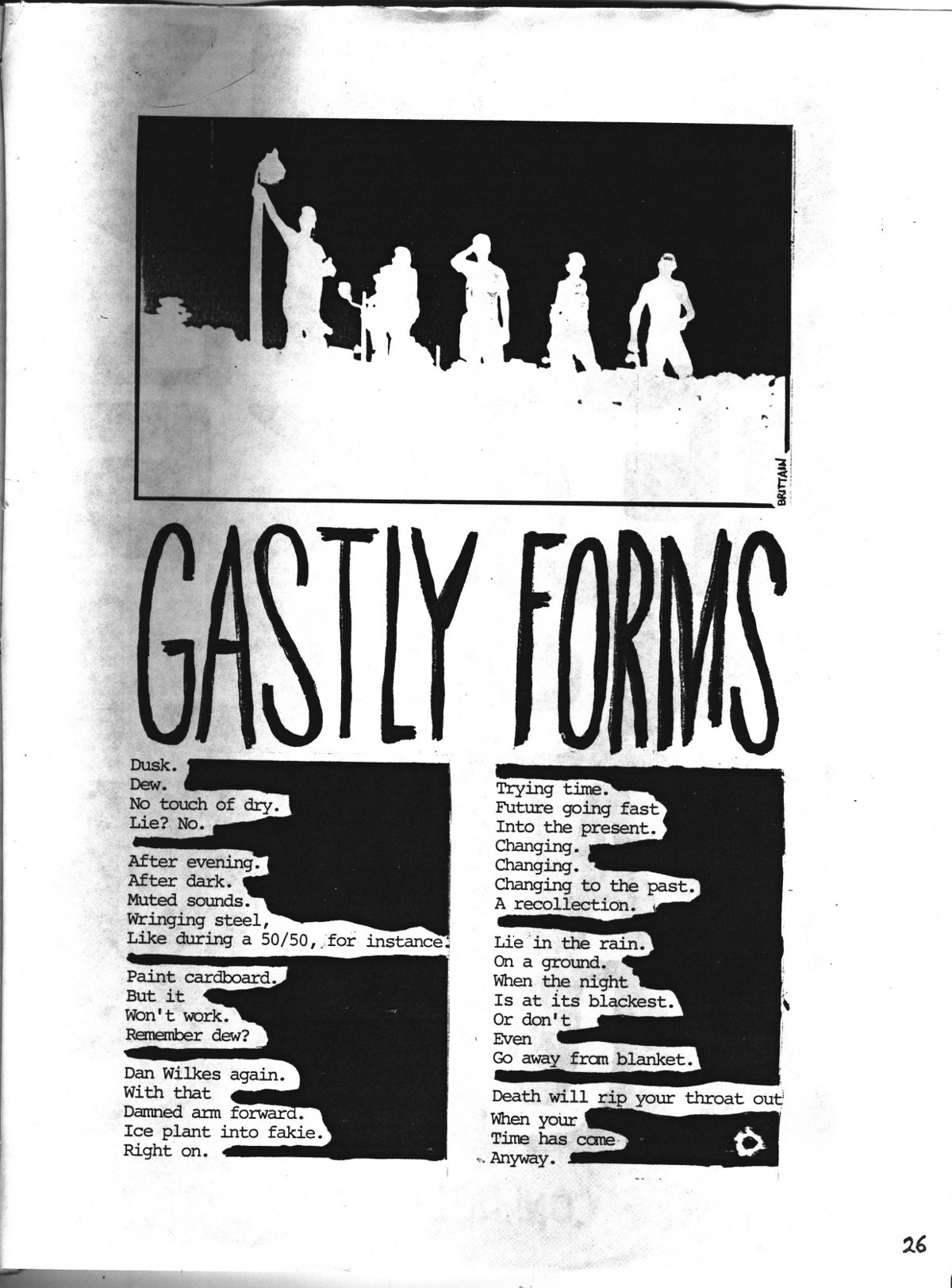 BRITTAIN

GASTLY FORMS

Dusk.
Dew.
No touch of dry.
Lie? No.

After evening.
After dark.
Muted sounds.
Wringing steel,
Like during a 50/50, for instance.

Paint cardboard.
But it
Won't work.
Remember dew?

Dan Wilkes again.
With that
Damned arm forward.
Ice plant into fakie.
Right on.

Trying time.
Future going fast
Into the present.
Changing.
Changing.
Changing to the past.
A recollection.

Lie in the rain.
On a ground.
When the night
Is at its blackest.
Or don't
Even
Go away from blanket.

Death will rip your throat out
When your
Time has come
Anyway.

26